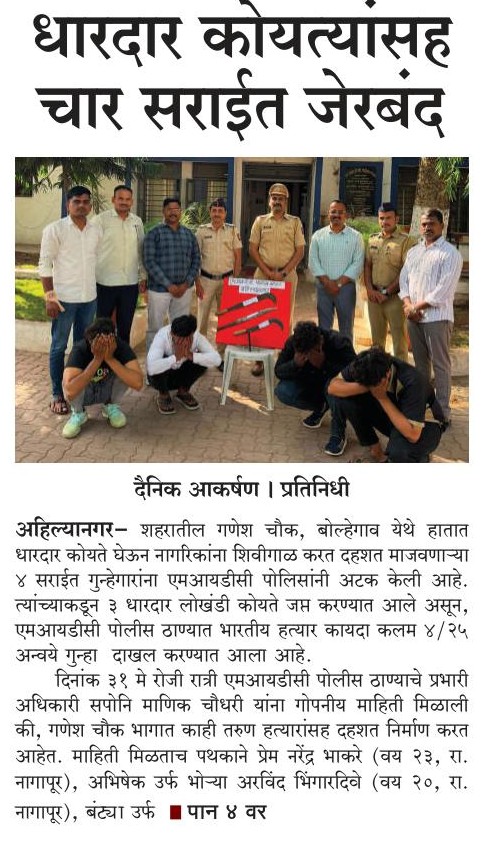 धारदार कोयत्यांसह चार सराईत जेरबंद

दैनिक आकर्षण । प्रतिनिधी

अहिल्यानगर– शहरातील गणेश चौक, बोल्हेगाव येथे हातात धारदार कोयते घेऊन नागरिकांना शिवीगाळ करत दहशत माजवणाऱ्या ४ सराईत गुन्हेगारांना एमआयडीसी पोलिसांनी अटक केली आहे. त्यांच्याकडून ३ धारदार लोखंडी कोयते जप्त करण्यात आले असून, एमआयडीसी पोलीस ठाण्यात भारतीय हत्यार कायदा कलम ४/२५ अन्वये गुन्हा दाखल करण्यात आला आहे.

दिनांक ३१ मे रोजी रात्री एमआयडीसी पोलीस ठाण्याचे प्रभारी अधिकारी सपोनि माणिक चौधरी यांना गोपनीय माहिती मिळाली की, गणेश चौक भागात काही तरुण हत्यारांसह दहशत निर्माण करत आहेत. माहिती मिळताच पथकाने प्रेम नरेंद्र भाकरे (वय २३, रा. नागापूर), अभिषेक उर्फ भोऱ्या अरविंद भिंगारदिवे (वय २०, रा. नागापूर), बंट्या उर्फ ■ पान ४ वर